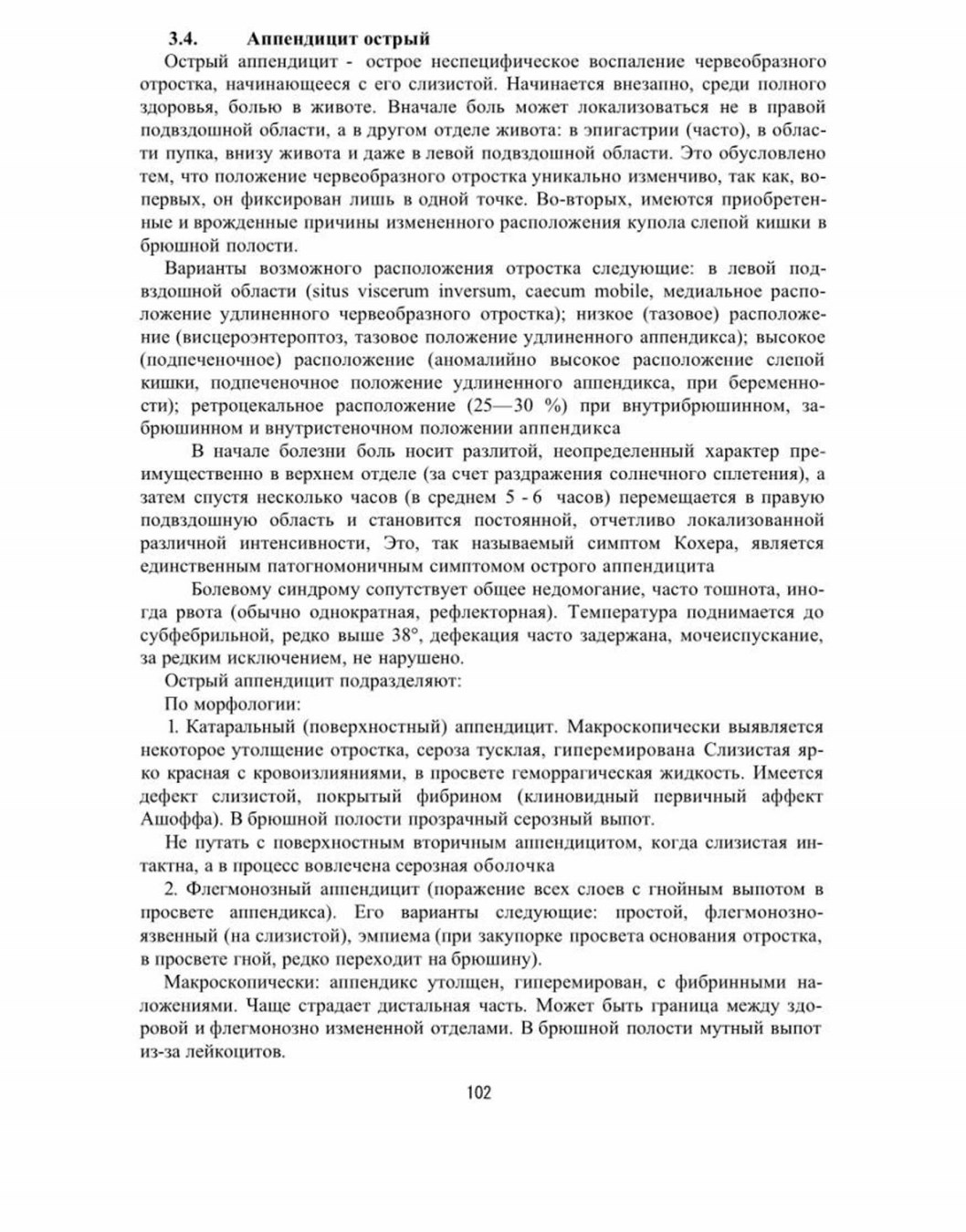 3.4. Аппендицит острый

Острый аппендицит - острое неспецифическое воспаление червеобразного отростка, начинающееся с его слизистой. Начинается внезапно, среди полного здоровья, болью в животе. Вначале боль может локализоваться не в правой подвздошной области, а в другом отделе живота: в эпигастрии (часто), в области пупка, внизу живота и даже в левой подвздошной области. Это обусловлено тем, что положение червеобразного отростка уникально изменчиво, так как, во-первых, он фиксирован лишь в одной точке. Во-вторых, имеются приобретенные и врожденные причины измененного расположения купола слепой кишки в брюшной полости.

Варианты возможного расположения отростка следующие: в левой подвздошной области (situs viscerum inversum, caecum mobile, медиальное расположение удлиненного червеобразного отростка); низкое (тазовое) расположение (висцероэнтероптоз, тазовое положение удлиненного аппендикса); высокое (подпеченочное) расположение (аномалийно высокое расположение слепой кишки, подпеченочное положение удлиненного аппендикса, при беременности); ретроцекальное расположение (25—30 %) при внутрибрюшинном, забрюшинном и внутристеночном положении аппендикса

В начале болезни боль носит разлитой, неопределенный характер преимущественно в верхнем отделе (за счет раздражения солнечного сплетения), а затем спустя несколько часов (в среднем 5 - 6 часов) перемещается в правую подвздошную область и становится постоянной, отчетливо локализованной различной интенсивности, Это, так называемый симптом Кохера, является единственным патогномоничным симптомом острого аппендицита

Болевому синдрому сопутствует общее недомогание, часто тошнота, иногда рвота (обычно однократная, рефлекторная). Температура поднимается до субфебрильной, редко выше 38°, дефекация часто задержана, мочеиспускание, за редким исключением, не нарушено.

Острый аппендицит подразделяют:

По морфологии:

1. Катаральный (поверхностный) аппендицит. Макроскопически выявляется некоторое утолщение отростка, сероза тусклая, гиперемирована Слизистая ярко красная с кровоизлияниями, в просвете геморрагическая жидкость. Имеется дефект слизистой, покрытый фибрином (клиновидный первичный аффект Ашоффа). В брюшной полости прозрачный серозный выпот.

Не путать с поверхностным вторичным аппендицитом, когда слизистая интактна, а в процесс вовлечена серозная оболочка

2. Флегмонозный аппендицит (поражение всех слоев с гнойным выпотом в просвете аппендикса). Его варианты следующие: простой, флегмонозно-язвенный (на слизистой), эмпиема (при закупорке просвета основания отростка, в просвете гной, редко переходит на брюшину).

Макроскопически: аппендикс утолщен, гиперемирован, с фибринными наложениями. Чаще страдает дистальная часть. Может быть граница между здоровой и флегмонозно измененной отделами. В брюшной полости мутный выпот из-за лейкоцитов.

102